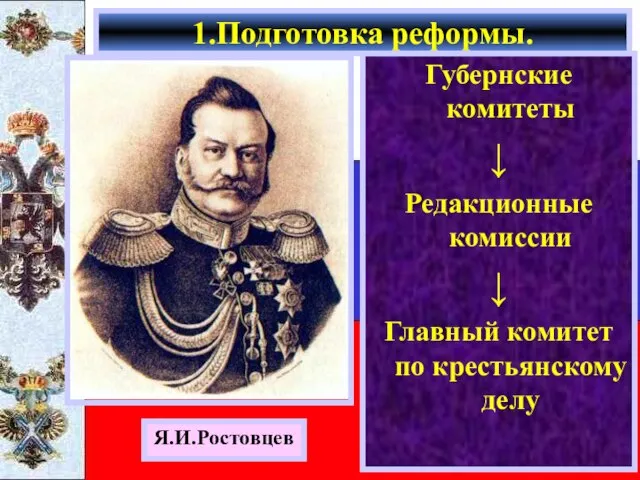 1.Подготовка реформы.

Губернские комитеты

↓

Редакционные комиссии

↓

Главный комитет по крестьянскому делу

Я.И.Ростовцев